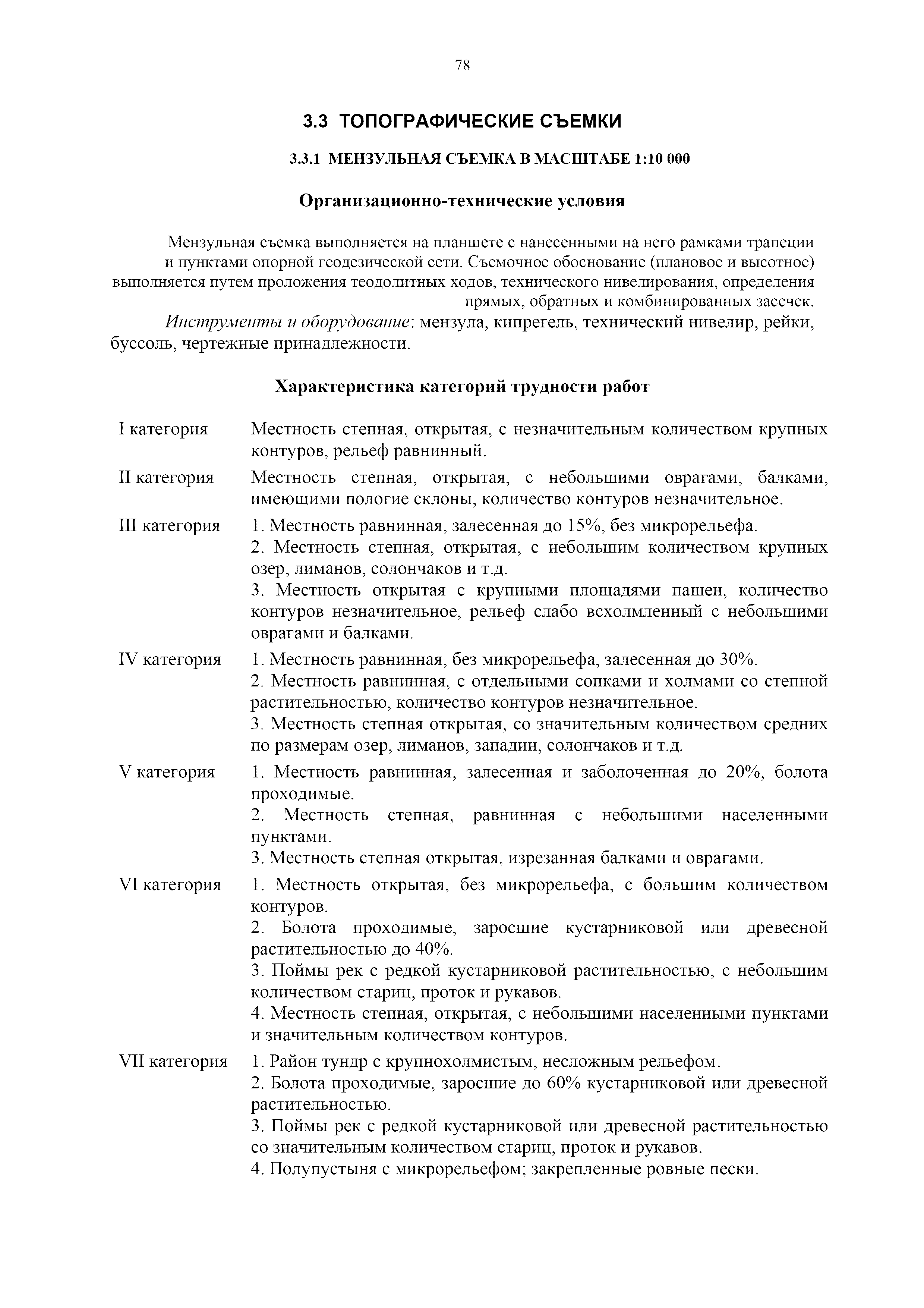 78

3.3 ТОПОГРАФИЧЕСКИЕ СЪЕМКИ

3.3.1 МЕНЗУЛЬНАЯ СЪЕМКА В МАСШТАБЕ 1:10 000

Организационно-технические условия

Мензульная съемка выполняется на планшете с нанесенными на него рамками трапеции и пунктами опорной геодезической сети. Съемочное обоснование (плановое и высотное) выполняется путем проложения теодолитных ходов, технического нивелирования, определения прямых, обратных и комбинированных засечек.

Инструменты и оборудование: мензула, кипрегель, технический нивелир, рейки, буссоль, чертежные принадлежности.

Характеристика категорий трудности работ

I категория Местность степная, открытая, с незначительным количеством крупных контуров, рельеф равнинный.

II категория Местность степная, открытая, с небольшими оврагами, балками, имеющими пологие склоны, количество контуров незначительное.

III категория 1. Местность равнинная, залесенная до 15%, без микрорельефа.
2. Местность степная, открытая, с небольшим количеством крупных озер, лиманов, солончаков и т.д.
3. Местность открытая с крупными площадями пашен, количество контуров незначительное, рельеф слабо всхолмленный с небольшими оврагами и балками.

IV категория 1. Местность равнинная, без микрорельефа, залесенная до 30%.
2. Местность равнинная, с отдельными сопками и холмами со степной растительностью, количество контуров незначительное.
3. Местность степная открытая, со значительным количеством средних по размерам озер, лиманов, западин, солончаков и т.д.

V категория 1. Местность равнинная, залесенная и заболоченная до 20%, болота проходимые.
2. Местность степная, равнинная с небольшими населенными пунктами.
3. Местность степная открытая, изрезанная балками и оврагами.

VI категория 1. Местность открытая, без микрорельефа, с большим количеством контуров.
2. Болота проходимые, заросшие кустарниковой или древесной растительностью до 40%.
3. Поймы рек с редкой кустарниковой растительностью, с небольшим количеством стариц, проток и рукавов.
4. Местность степная, открытая, с небольшими населенными пунктами и значительным количеством контуров.

VII категория 1. Район тундр с крупнохолмистым, несложным рельефом.
2. Болота проходимые, заросшие до 60% кустарниковой или древесной растительностью.
3. Поймы рек с редкой кустарниковой или древесной растительностью со значительным количеством стариц, проток и рукавов.
4. Полупустыня с микрорельефом; закрепленные ровные пески.